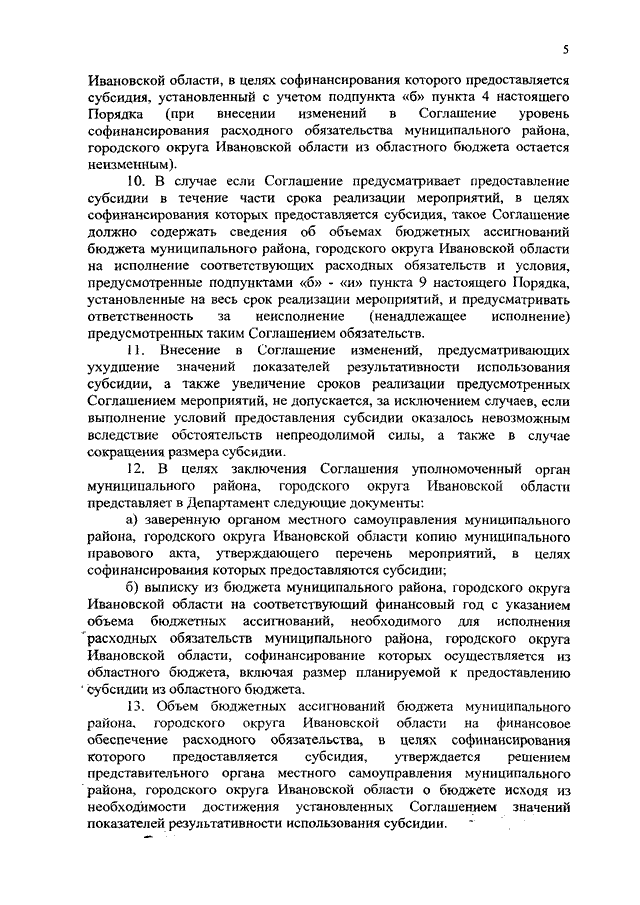 5

Ивановской области, в целях софинансирования которого предоставляется субсидия, установленный с учетом подпункта «б» пункта 4 настоящего Порядка (при внесении изменений в Соглашение уровень софинансирования расходного обязательства муниципального района, городского округа Ивановской области из областного бюджета остается неизменным).

10. В случае если Соглашение предусматривает предоставление субсидии в течение части срока реализации мероприятий, в целях софинансирования которых предоставляется субсидия, такое Соглашение должно содержать сведения об объемах бюджетных ассигнований бюджета муниципального района, городского округа Ивановской области на исполнение соответствующих расходных обязательств и условия, предусмотренные подпунктами «б» - «и» пункта 9 настоящего Порядка, установленные на весь срок реализации мероприятий, и предусматривать ответственность за неисполнение (ненадлежащее исполнение) предусмотренных таким Соглашением обязательств.

11. Внесение в Соглашение изменений, предусматривающих ухудшение значений показателей результативности использования субсидии, а также увеличение сроков реализации предусмотренных Соглашением мероприятий, не допускается, за исключением случаев, если выполнение условий предоставления субсидии оказалось невозможным вследствие обстоятельств непреодолимой силы, а также в случае сокращения размера субсидии.

12. В целях заключения Соглашения уполномоченный орган муниципального района, городского округа Ивановской области представляет в Департамент следующие документы:

а) заверенную органом местного самоуправления муниципального района, городского округа Ивановской области копию муниципального правового акта, утверждающего перечень мероприятий, в целях софинансирования которых предоставляются субсидии;

б) выписку из бюджета муниципального района, городского округа Ивановской области на соответствующий финансовый год с указанием объема бюджетных ассигнований, необходимого для исполнения расходных обязательств муниципального района, городского округа Ивановской области, софинансирование которых осуществляется из областного бюджета, включая размер планируемой к предоставлению субсидии из областного бюджета.

13. Объем бюджетных ассигнований бюджета муниципального района, городского округа Ивановской области на финансовое обеспечение расходного обязательства, в целях софинансирования которого предоставляется субсидия, утверждается решением представительного органа местного самоуправления муниципального района, городского округа Ивановской области о бюджете исходя из необходимости достижения установленных Соглашением значений показателей результативности использования субсидии.